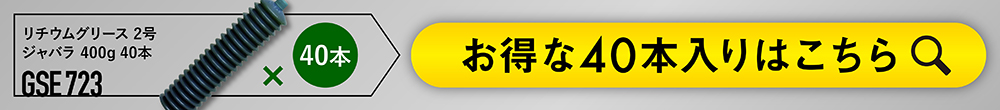 リチウムグリース 2号
ジャバラ 400g 40本
GSE 723

×

40本

お得な40本入りはこちら